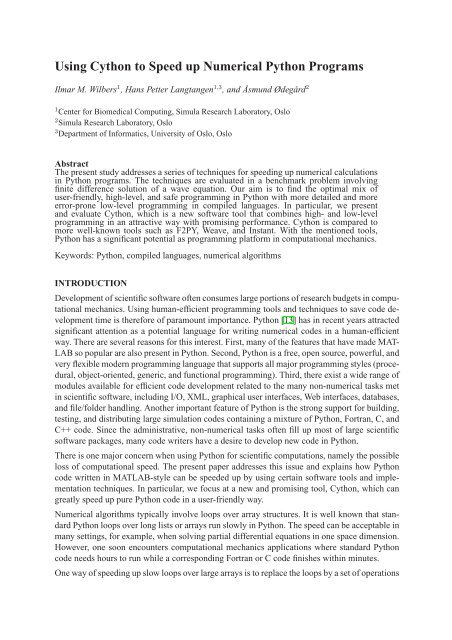 Using Cython to Speed up Numerical Python Programs

Ilmar M. Wilbers$^1$, Hans Petter Langtangen$^{1,3}$, and Åsmund Ødegård$^2$

$^1$Center for Biomedical Computing, Simula Research Laboratory, Oslo
$^2$Simula Research Laboratory, Oslo
$^3$Department of Informatics, University of Oslo, Oslo

Abstract
The present study addresses a series of techniques for speeding up numerical calculations in Python programs. The techniques are evaluated in a benchmark problem involving finite difference solution of a wave equation. Our aim is to find the optimal mix of user-friendly, high-level, and safe programming in Python with more detailed and more error-prone low-level programming in compiled languages. In particular, we present and evaluate Cython, which is a new software tool that combines high- and low-level programming in an attractive way with promising performance. Cython is compared to more well-known tools such as F2PY, Weave, and Instant. With the mentioned tools, Python has a significant potential as programming platform in computational mechanics.

Keywords: Python, compiled languages, numerical algorithms

INTRODUCTION

Development of scientific software often consumes large portions of research budgets in computational mechanics. Using human-efficient programming tools and techniques to save code development time is therefore of paramount importance. Python [13] has in recent years attracted significant attention as a potential language for writing numerical codes in a human-efficient way. There are several reasons for this interest. First, many of the features that have made MATLAB so popular are also present in Python. Second, Python is a free, open source, powerful, and very flexible modern programming language that supports all major programming styles (procedural, object-oriented, generic, and functional programming). Third, there exist a wide range of modules available for efficient code development related to the many non-numerical tasks met in scientific software, including I/O, XML, graphical user interfaces, Web interfaces, databases, and file/folder handling. Another important feature of Python is the strong support for building, testing, and distributing large simulation codes containing a mixture of Python, Fortran, C, and C++ code. Since the administrative, non-numerical tasks often fill up most of large scientific software packages, many code writers have a desire to develop new code in Python.

There is one major concern when using Python for scientific computations, namely the possible loss of computational speed. The present paper addresses this issue and explains how Python code written in MATLAB-style can be speeded up by using certain software tools and implementation techniques. In particular, we focus at a new and promising tool, Cython, which can greatly speed up pure Python code in a user-friendly way.

Numerical algorithms typically involve loops over array structures. It is well known that standard Python loops over long lists or arrays run slowly in Python. The speed can be acceptable in many settings, for example, when solving partial differential equations in one space dimension. However, one soon encounters computational mechanics applications where standard Python code needs hours to run while a corresponding Fortran or C code finishes within minutes.

One way of speeding up slow loops over large arrays is to replace the loops by a set of operations